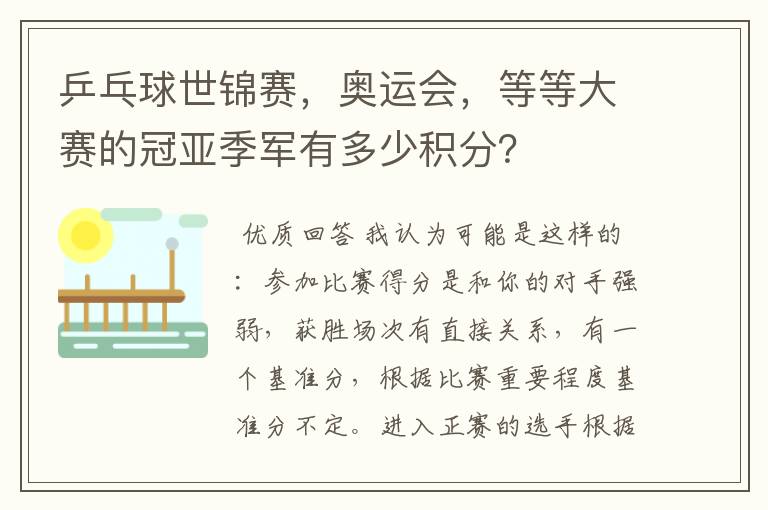 乒乓球世锦赛，奥运会，等等大赛的冠亚季军有多少积分?

优质回答 我认为可能是这样的：参加比赛得分是和你的对手强弱，获胜场次有直接关系，有一个基准分，根据比赛重要程度基准分不定。进入正赛的选手根据